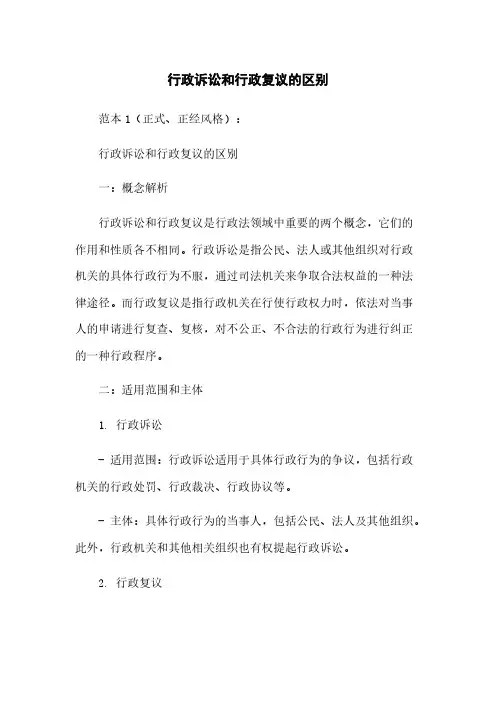 行政诉讼和行政复议的区别

范本 1（正式、正经风格）：

行政诉讼和行政复议的区别

一：概念解析

行政诉讼和行政复议是行政法领域中重要的两个概念，它们的作用和性质各不相同。行政诉讼是指公民、法人或其他组织对行政机关的具体行政行为不服，通过司法机关来争取合法权益的一种法律途径。而行政复议是指行政机关在行使行政权力时，依法对当事人的申请进行复查、复核，对不公正、不合法的行政行为进行纠正的一种行政程序。

二：适用范围和主体

1. 行政诉讼

- 适用范围：行政诉讼适用于具体行政行为的争议，包括行政机关的行政处罚、行政裁决、行政协议等。

- 主体：具体行政行为的当事人，包括公民、法人及其他组织。此外，行政机关和其他相关组织也有权提起行政诉讼。

2. 行政复议